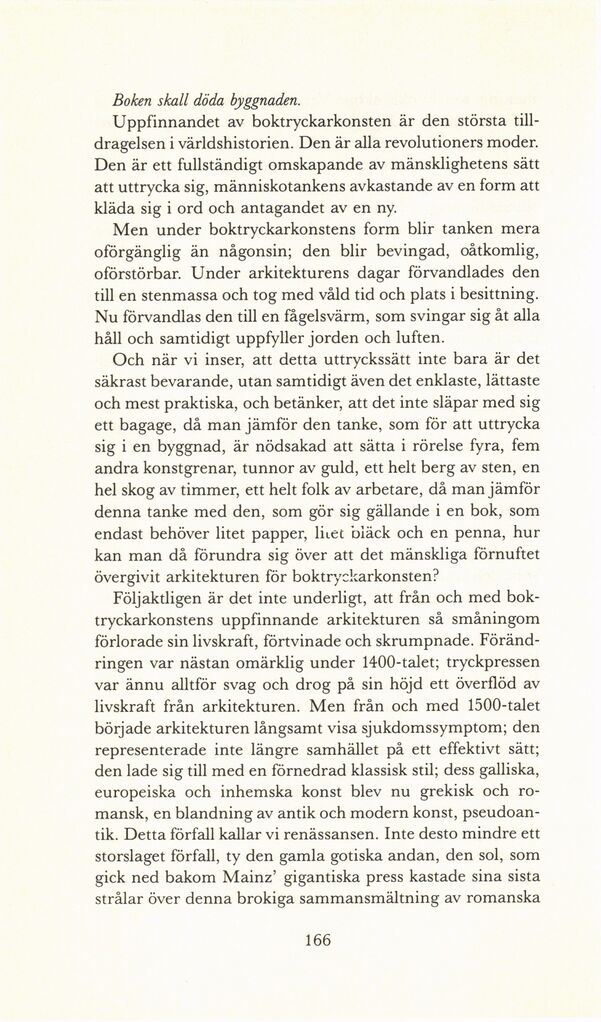 Boken skall döda byggnaden.

Uppfinnandet av boktryckarkonsten är den största tilldragelsen i världshistorien. Den är alla revolutioners moder. Den är ett fullständigt omskapande av mänsklighetens sätt att uttrycka sig, människotankens avkastande av en form att kläda sig i ord och antagandet av en ny.

Men under boktryckarkonstens form blir tanken mera oförgänglig än någonsin; den blir bevingad, oåtkomlig, oförstörbar. Under arkitekturens dagar förvandlades den till en stenmassa och tog med våld tid och plats i besittning. Nu förvandlas den till en fågelsvärm, som svingar sig åt alla håll och samtidigt uppfyller jorden och luften.

Och när vi inser, att detta uttryckssätt inte bara är det säkrast bevarande, utan samtidigt även det enklaste, lättaste och mest praktiska, och betänker, att det inte släpar med sig ett bagage, då man jämför den tanke, som för att uttrycka sig i en byggnad, är nödsakad att sätta i rörelse fyra, fem andra konstgrenar, tunnor av guld, ett helt berg av sten, en hel skog av timmer, ett helt folk av arbetare, då man jämför denna tanke med den, som gör sig gällande i en bok, som endast behöver litet papper, litet bläck och en penna, hur kan man då förundra sig över att det mänskliga förnuftet övergivit arkitekturen för boktryckarkonsten?

Följaktligen är det inte underligt, att från och med boktryckarkonstens uppfinnande arkitekturen så småningom förlorade sin livskraft, förtvinade och skrumpnade. Förändringen var nästan omärklig under 1400-talet; tryckpressen var ännu alltför svag och drog på sin höjd ett överflöd av livskraft från arkitekturen. Men från och med 1500-talet började arkitekturen långsamt visa sjukdomssymptom; den representerade inte längre samhället på ett effektivt sätt; den lade sig till med en förnedrad klassisk stil; dess galliska, europeiska och inhemska konst blev nu grekisk och romansk, en blandning av antik och modern konst, pseudoantik. Detta förfall kallar vi renässansen. Inte desto mindre ett storslaget förfall, ty den gamla gotiska andan, den sol, som gick ned bakom Mainz' gigantiska press kastade sina sista strålar över denna brokiga sammansmältning av romanska

166